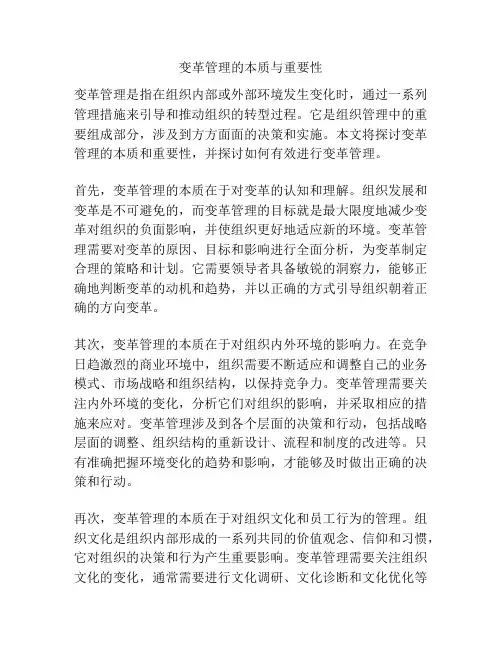 变革管理的本质与重要性

变革管理是指在组织内部或外部环境发生变化时，通过一系列管理措施来引导和推动组织的转型过程。它是组织管理中的重要组成部分，涉及到方方面面的决策和实施。本文将探讨变革管理的本质和重要性，并探讨如何有效进行变革管理。

首先，变革管理的本质在于对变革的认知和理解。组织发展和变革是不可避免的，而变革管理的目标就是最大限度地减少变革对组织的负面影响，并使组织更好地适应新的环境。变革管理需要对变革的原因、目标和影响进行全面分析，为变革制定合理的策略和计划。它需要领导者具备敏锐的洞察力，能够正确地判断变革的动机和趋势，并以正确的方式引导组织朝着正确的方向变革。

其次，变革管理的本质在于对组织内外环境的影响力。在竞争日趋激烈的商业环境中，组织需要不断适应和调整自己的业务模式、市场战略和组织结构，以保持竞争力。变革管理需要关注内外环境的变化，分析它们对组织的影响，并采取相应的措施来应对。变革管理涉及到各个层面的决策和行动，包括战略层面的调整、组织结构的重新设计、流程和制度的改进等。只有准确把握环境变化的趋势和影响，才能够及时做出正确的决策和行动。

再次，变革管理的本质在于对组织文化和员工行为的管理。组织文化是组织内部形成的一系列共同的价值观念、信仰和习惯，它对组织的决策和行为产生重要影响。变革管理需要关注组织文化的变化，通常需要进行文化调研、文化诊断和文化优化等